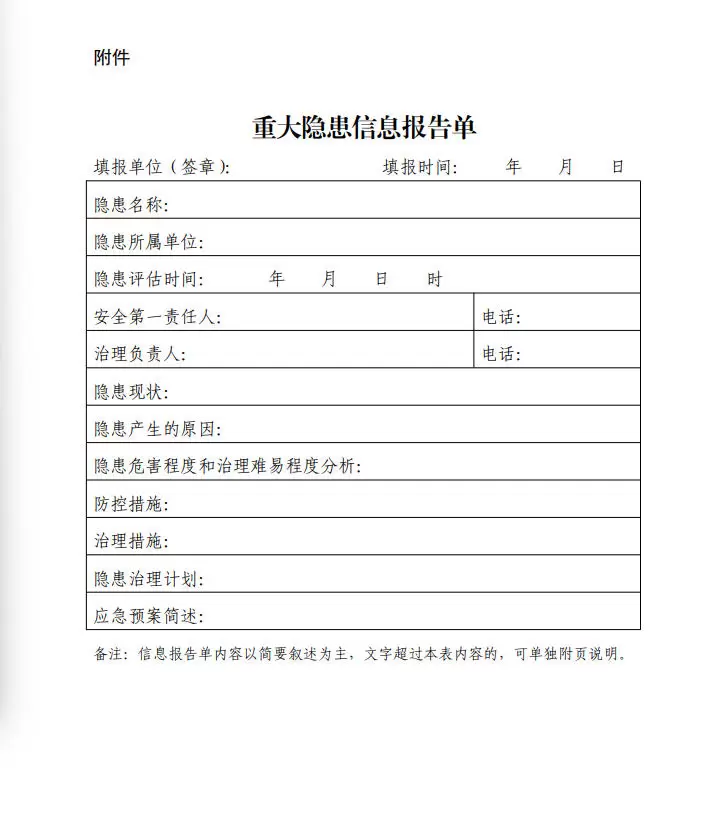 附件

重大隐患信息报告单

填报单位（签章）:　填报时间:　年　月　日

隐患名称:

隐患所属单位:

隐患评估时间:　年　月　日　时

安全第一责任人:　电话:

治理负责人:　电话:

隐患现状:

隐患产生的原因:

隐患危害程度和治理难易程度分析:

防控措施:

治理措施:

隐患治理计划:

应急预案简述:

备注：信息报告单内容以简要叙述为主，文字超过本表内容的，可单独附页说明。